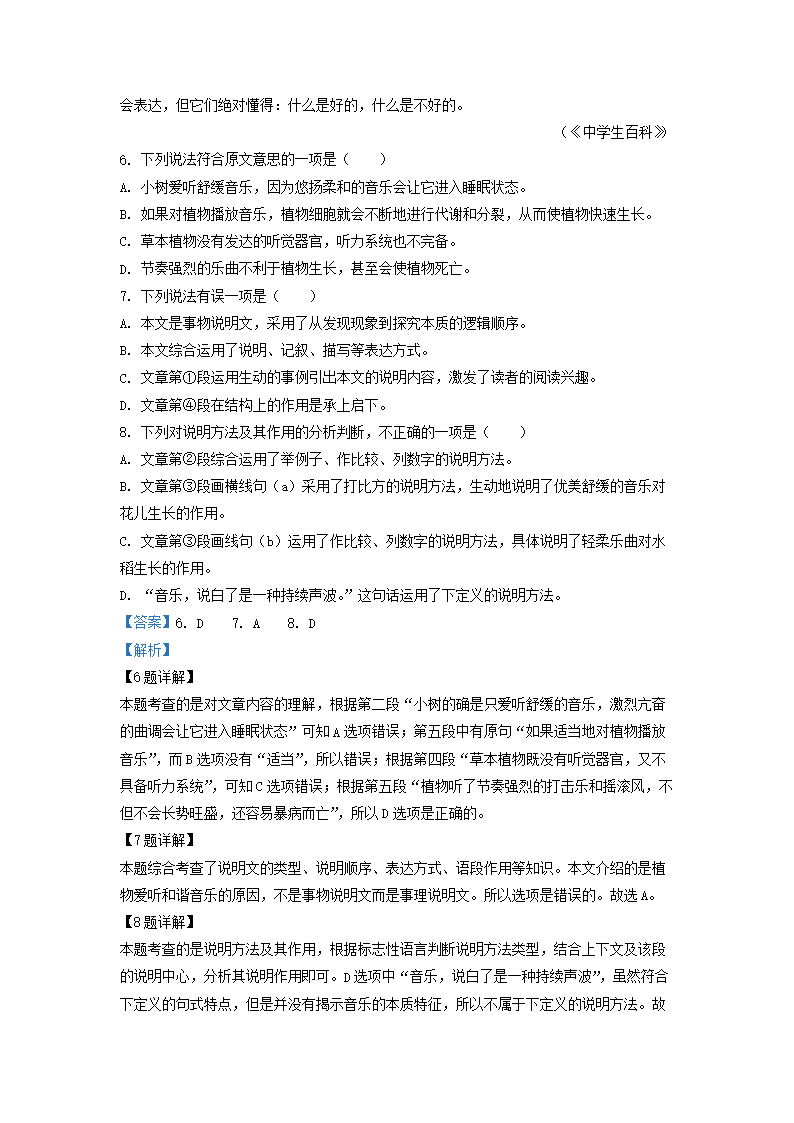 会表达，但它们绝对懂得：什么是好的，什么是不好的。

（《中学生百科》

6. 下列说法符合原文意思的一项是（　　）

A. 小树爱听舒缓音乐，因为悠扬柔和的音乐会让它进入睡眠状态。

B. 如果对植物播放音乐，植物细胞就会不断地进行代谢和分裂，从而使植物快速生长。

C. 草本植物没有发达的听觉器官，听力系统也不完备。

D. 节奏强烈的乐曲不利于植物生长，甚至会使植物死亡。

7. 下列说法有误一项是（　　）

A. 本文是事物说明文，采用了从发现现象到探究本质的逻辑顺序。

B. 本文综合运用了说明、记叙、描写等表达方式。

C. 文章第①段运用生动的事例引出本文的说明内容，激发了读者的阅读兴趣。

D. 文章第④段在结构上的作用是承上启下。

8. 下列对说明方法及其作用的分析判断，不正确的一项是（　　）

A. 文章第②段综合运用了举例子、作比较、列数字的说明方法。

B. 文章第③段画横线句（a）采用了打比方的说明方法，生动地说明了优美舒缓的音乐对花儿生长的作用。

C. 文章第③段画线句（b）运用了作比较、列数字的说明方法，具体说明了轻柔乐曲对水稻生长的作用。

D. “音乐，说白了是一种持续声波。”这句话运用了下定义的说明方法。

【答案】6. D　　7. A　　8. D

【解析】

【6题详解】

本题考查的是对文章内容的理解，根据第二段“小树的确是只爱听舒缓的音乐，激烈亢奋的曲调会让它进入睡眠状态”可知A选项错误；第五段中有原句“如果适当地对植物播放音乐”，而B选项没有“适当”，所以错误；根据第四段“草本植物既没有听觉器官，又不具备听力系统”，可知C选项错误；根据第五段“植物听了节奏强烈的打击乐和摇滚风，不但不会长势旺盛，还容易暴病而亡”，所以D选项是正确的。

【7题详解】

本题综合考查了说明文的类型、说明顺序、表达方式、语段作用等知识。本文介绍的是植物爱听和谐音乐的原因，不是事物说明文而是事理说明文。所以选项是错误的。故选A。

【8题详解】

本题考查的是说明方法及其作用，根据标志性语言判断说明方法类型，结合上下文及该段的说明中心，分析其说明作用即可。D选项中“音乐，说白了是一种持续声波”，虽然符合下定义的句式特点，但是并没有揭示音乐的本质特征，所以不属于下定义的说明方法。故